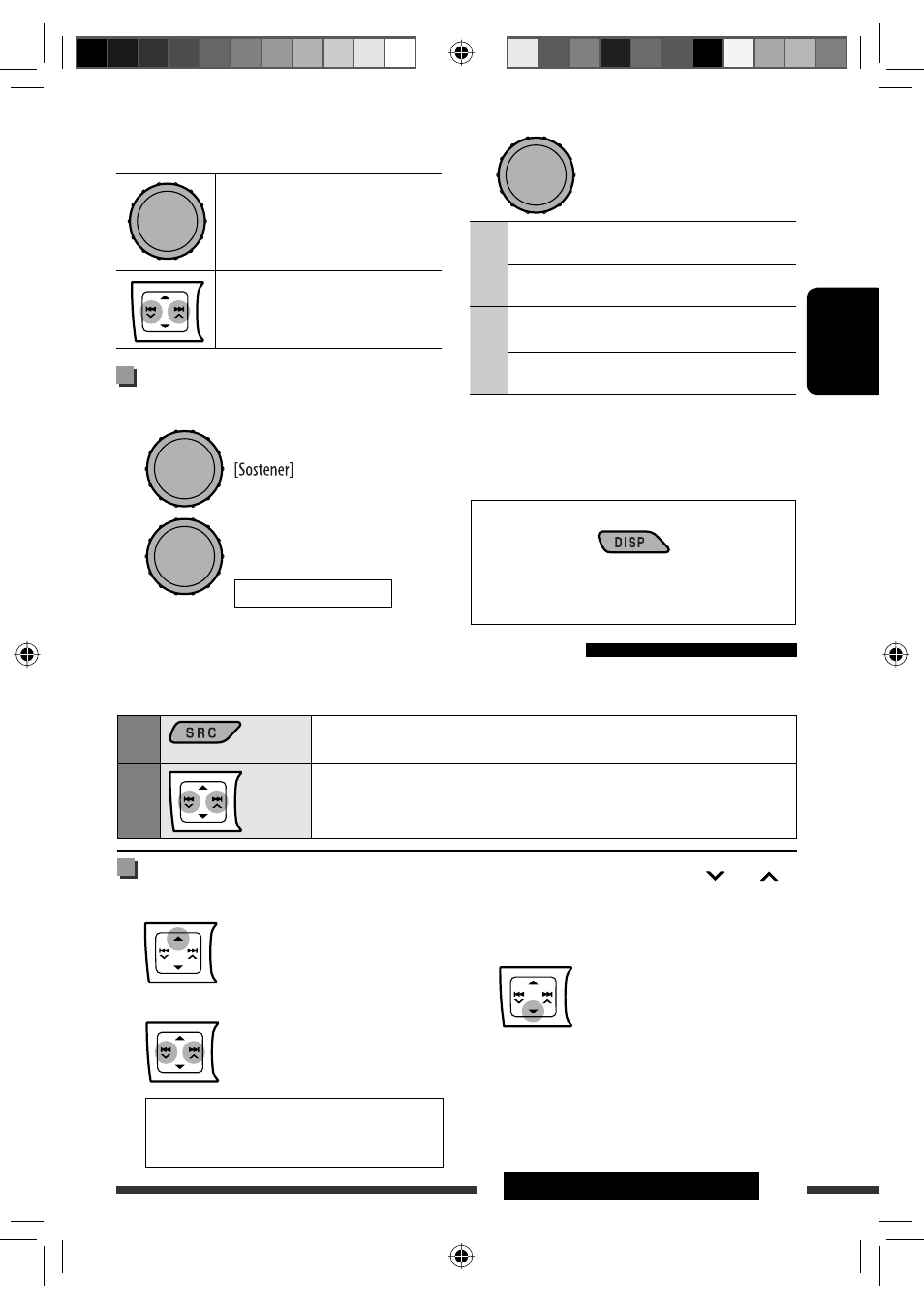 [Sostener]

DISP

SRC